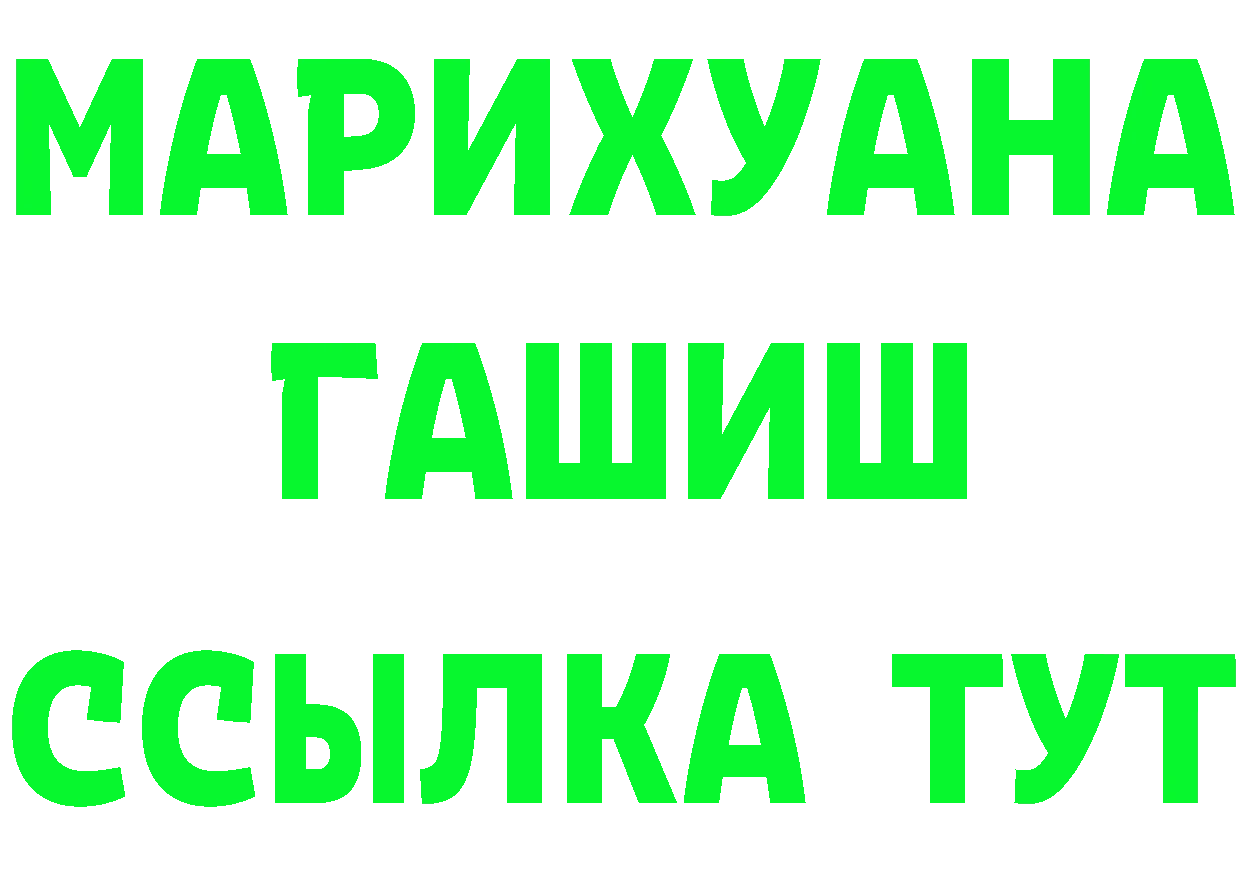 МАРИХУАНА
ГАШИШ
ССЫЛКА ТУТ